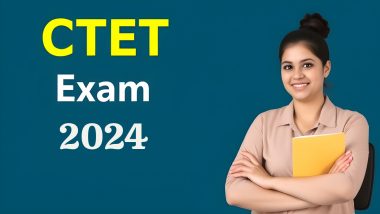 CTET
Exam
2024